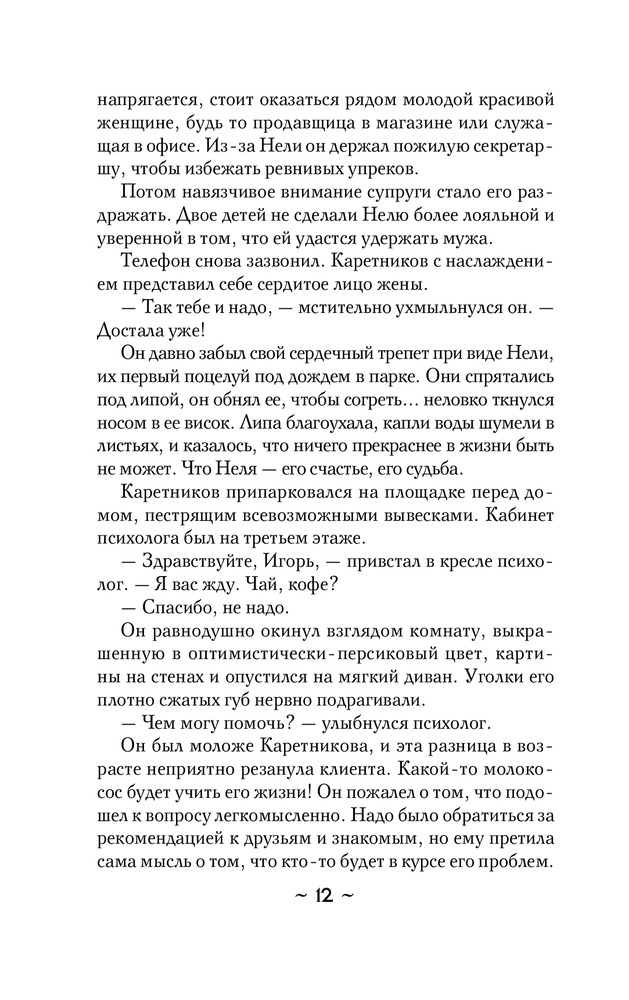 напрягается, стоит оказаться рядом молодой красивой женщине, будь то продавщица в магазине или служащая в офисе. Из-за Нели он держал пожилую секретаршу, чтобы избежать ревнивых упреков.

Потом навязчивое внимание супруги стало его раздражать. Двое детей не сделали Нелю более лояльной и уверенной в том, что ей удастся удержать мужа.

Телефон снова зазвонил. Каретников с наслаждением представил себе сердитое лицо жены.

— Так тебе и надо, — мстительно ухмыльнулся он. — Достала уже!

Он давно забыл свой сердечный трепет при виде Нели, их первый поцелуй под дождем в парке. Они спрятались под липой, он обнял ее, чтобы согреть... неловко ткнулся носом в ее висок. Липа благоухала, капли воды шумели в листьях, и казалось, что ничего прекраснее в жизни быть не может. Что Неля — его счастье, его судьба.

Каретников припарковался на площадке перед домом, пестрящим всевозможными вывесками. Кабинет психолога был на третьем этаже.

— Здравствуйте, Игорь, — привстал в кресле психолог. — Я вас жду. Чай, кофе?

— Спасибо, не надо.

Он равнодушно окинул взглядом комнату, выкрашенную в оптимистически-персиковый цвет, картины на стенах и опустился на мягкий диван. Уголки его плотно сжатых губ нервно подрагивали.

— Чем могу помочь? — улыбнулся психолог.

Он был моложе Каретникова, и эта разница в возрасте неприятно резанула клиента. Какой-то молокосос будет учить его жизни! Он пожалел о том, что подошел к вопросу легкомысленно. Надо было обратиться за рекомендацией к друзьям и знакомым, но ему претила сама мысль о том, что кто-то будет в курсе его проблем.

~ 12 ~